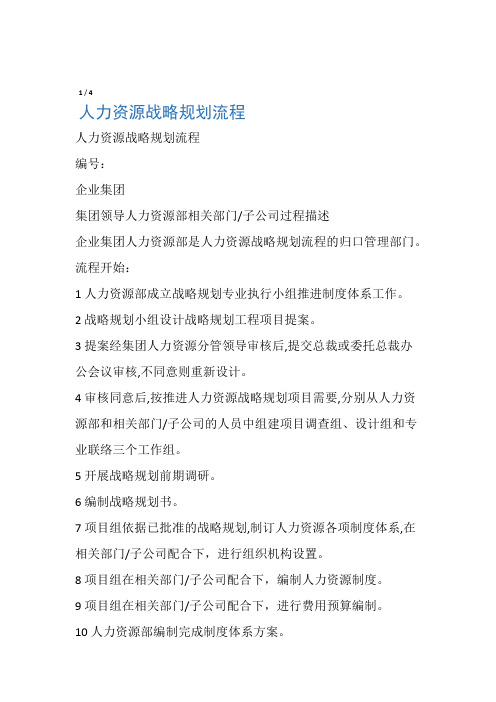 1 / 4

人力资源战略规划流程

人力资源战略规划流程

编号:

企业集团

集团领导人力资源部相关部门/子公司过程描述

企业集团人力资源部是人力资源战略规划流程的归口管理部门。

流程开始:

1 人力资源部成立战略规划专业执行小组推进制度体系工作。

2 战略规划小组设计战略规划工程项目提案。

3 提案经集团人力资源分管领导审核后,提交总裁或委托总裁办公会议审核,不同意则重新设计。

4 审核同意后,按推进人力资源战略规划项目需要,分别从人力资源部和相关部门/子公司的人员中组建项目调查组、设计组和专业联络三个工作组。

5 开展战略规划前期调研。

6 编制战略规划书。

7 项目组依据已批准的战略规划,制订人力资源各项制度体系,在相关部门/子公司配合下,进行组织机构设置。

8 项目组在相关部门/子公司配合下,编制人力资源制度。

9 项目组在相关部门/子公司配合下,进行费用预算编制。

10 人力资源部编制完成制度体系方案。